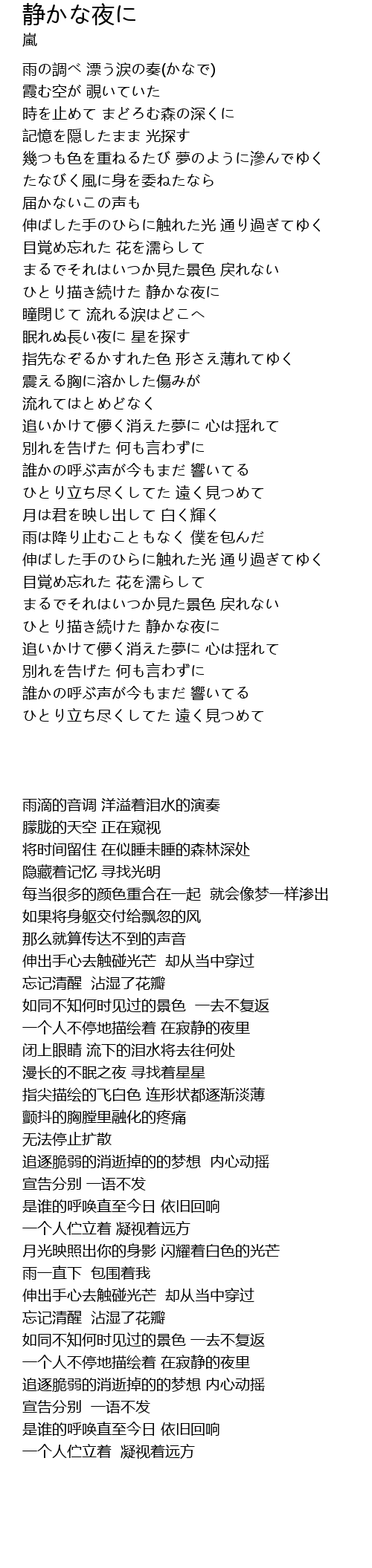 静かな夜に
嵐

雨の調べ 漂う涙の奏(かなで)
霞む空が 覗いていた
時を止めて まどろむ森の深くに
記憶を隠したまま 光探す
幾つも色を重ねるたび 夢のように滲んでゆく
たなびく風に身を委ねたなら
届かないこの声も
伸ばした手のひらに触れた光 通り過ぎてゆく
目覚め忘れた 花を濡らして
まるでそれはいつか見た景色 戻れない
ひとり描き続けた 静かな夜に
瞳閉じて 流れる涙はどこへ
眠れぬ長い夜に 星を探す
指先なぞるかすれた色 形さえ薄れてゆく
震える胸に溶かした傷みが
流れてはとめどなく
追いかけて儚く消えた夢に 心は揺れて
別れを告げた 何も言わずに
誰かの呼ぶ声が今もまだ 響いてる
ひとり立ち尽くしてた 遠く見つめて
月は君を映し出して 白く輝く
雨は降り止むこともなく 僕を包んだ
伸ばした手のひらに触れた光 通り過ぎてゆく
目覚め忘れた 花を濡らして
まるでそれはいつか見た景色 戻れない
ひとり描き続けた 静かな夜に
追いかけて儚く消えた夢に 心は揺れて
別れを告げた 何も言わずに
誰かの呼ぶ声が今もまだ 響いてる
ひとり立ち尽くしてた 遠く見つめて

雨滴的音调 洋溢着泪水的演奏
朦胧的天空 正在窥视
将时间留住 在似睡未睡的森林深处
隐藏着记忆 寻找光明
每当很多的颜色重合在一起 就会像梦一样渗出
如果将身躯交付给飘忽的风
那么就算传达不到的声音
伸出手心去触碰光芒 却从当中穿过
忘记清醒 沾湿了花瓣
如同不知何时见过的景色 一去不复返
一个人不停地描绘着 在寂静的夜里
闭上眼睛 流下的泪水将去往何处
漫长的不眠之夜 寻找着星星
指尖描绘的飞白色 连形状都逐渐淡薄
颤抖的胸膛里融化的疼痛
无法停止扩散
追逐脆弱的消逝掉的的梦想 内心动摇
宣告分别 一语不发
是谁的呼唤直至今日 依旧回响
一个人伫立着 凝视着远方
月光映照出你的身影 闪耀着白色的光芒
雨一直下 包围着我
伸出手心去触碰光芒 却从当中穿过
忘记清醒 沾湿了花瓣
如同不知何时见过的景色 一去不复返
一个人不停地描绘着 在寂静的夜里
追逐脆弱的消逝掉的的梦想 内心动摇
宣告分别 一语不发
是谁的呼唤直至今日 依旧回响
一个人伫立着 凝视着远方